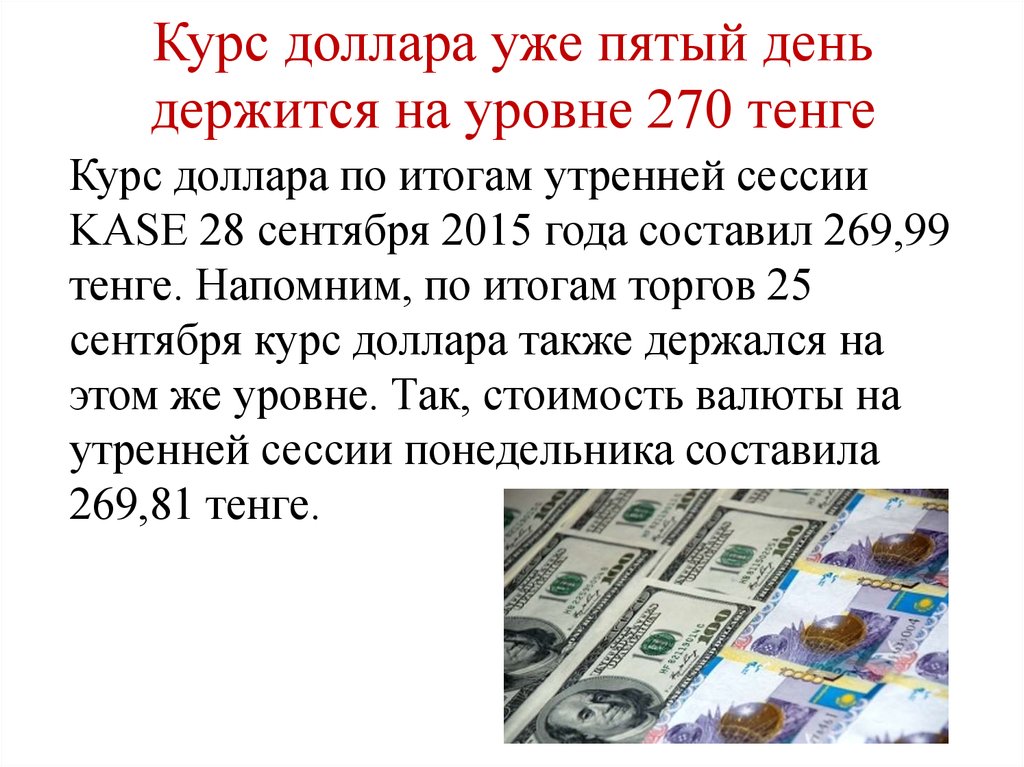 Курс доллара уже пятый день держится на уровне 270 тенге

Курс доллара по итогам утренней сессии KASE 28 сентября 2015 года составил 269,99 тенге. Напомним, по итогам торгов 25 сентября курс доллара также держался на этом же уровне. Так, стоимость валюты на утренней сессии понедельника составила 269,81 тенге.